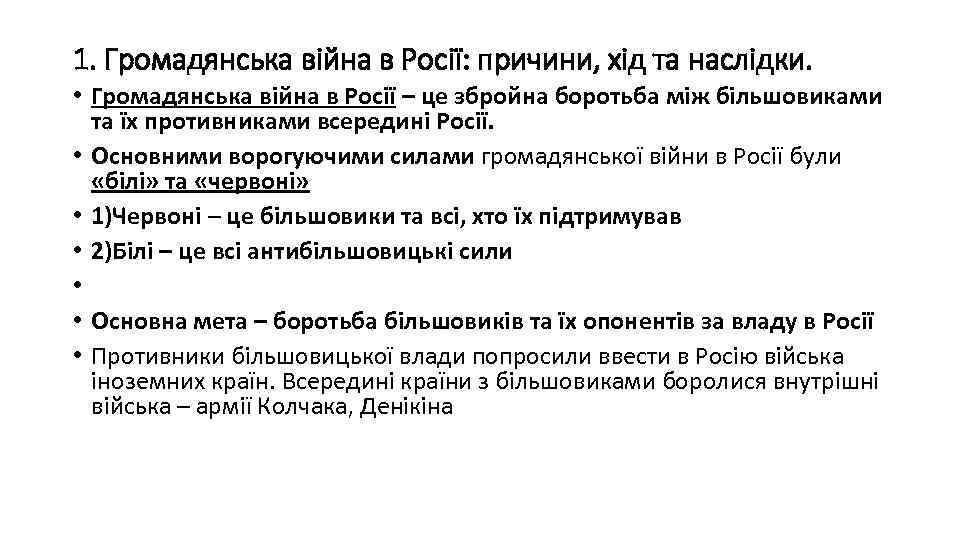 1. Громадянська війна в Росії: причини, хід та наслідки.

• Громадянська війна в Росії – це збройна боротьба між більшовиками та їх противниками всередині Росії.
• Основними ворогуючими силами громадянської війни в Росії були «білі» та «червоні»
• 1)Червоні – це більшовики та всі, хто їх підтримував
• 2)Білі – це всі антибільшовицькі сили
•
• Основна мета – боротьба більшовиків та їх опонентів за владу в Росії
• Противники більшовицької влади попросили ввести в Росію війська іноземних країн. Всередині країни з більшовиками боролися внутрішні війська – армії Колчака, Денікіна